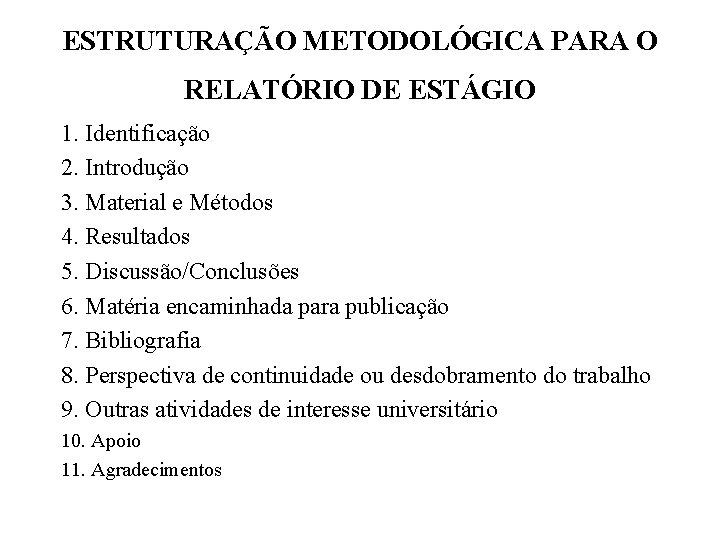 ESTRUTURAÇÃO METODOLÓGICA PARA O RELATÓRIO DE ESTÁGIO

1. Identificação
2. Introdução
3. Material e Métodos
4. Resultados
5. Discussão/Conclusões
6. Matéria encaminhada para publicação
7. Bibliografia
8. Perspectiva de continuidade ou desdobramento do trabalho
9. Outras atividades de interesse universitário
10. Apoio
11. Agradecimentos